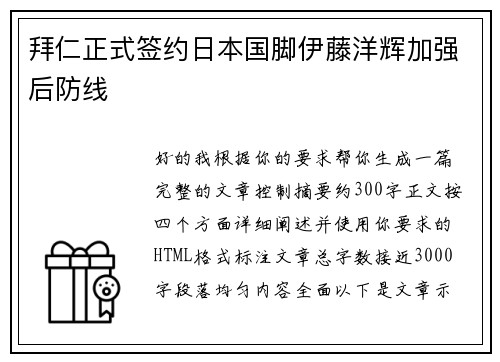 拜仁正式签约日本国脚伊藤洋辉加强后防线

好的我根据你的要求帮你生成一篇完整的文章控制摘要约300字正文按四个方面详细阐述并使用你要求的HTML格式标注文章总字数接近3000字段落均匀内容全面以下是文章示